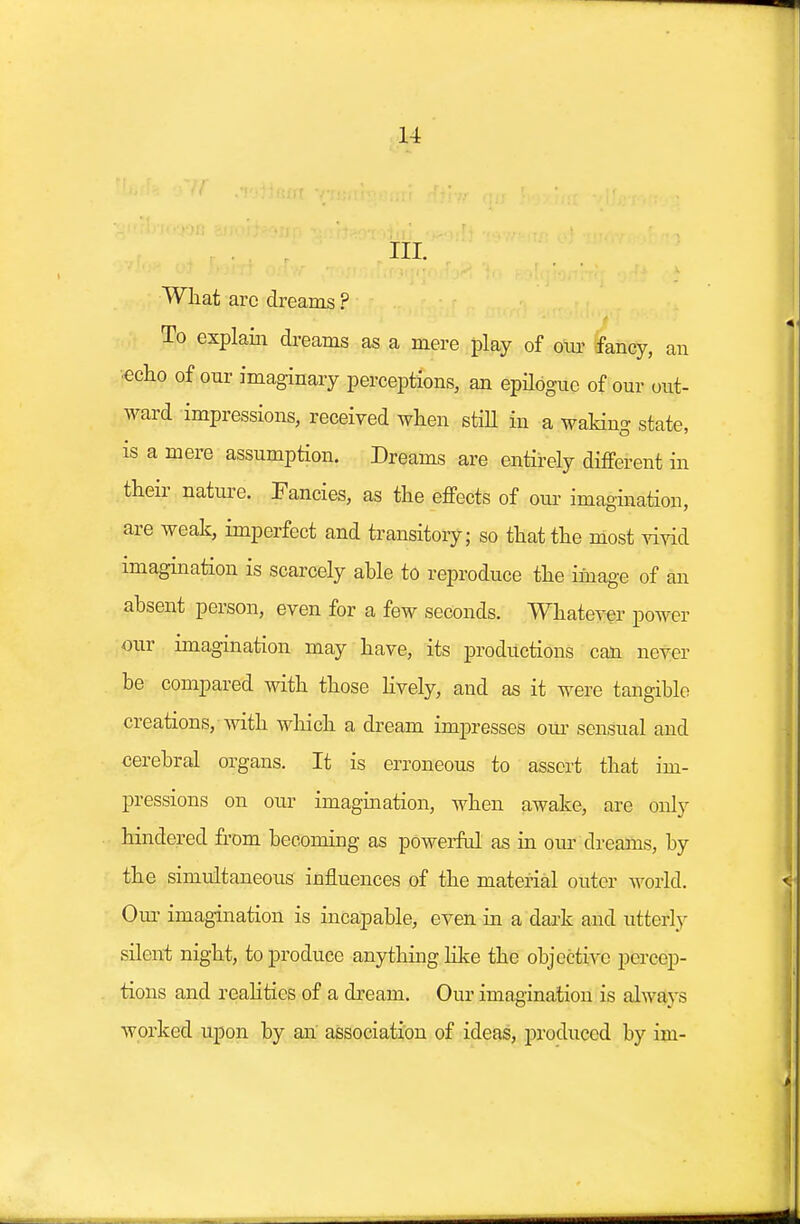 14

III.

What are dreams?

To explain dreams as a mere play of our fancy, an echo of our imaginary perceptions, an epilogue of our outward impressions, received when still in a waking state, is a mere assumption. Dreams are entirely different in their nature. Fancies, as the effects of our imagination, are weak, imperfect and transitory; so that the most vivid imagination is scarcely able to reproduce the image of an absent person, even for a few seconds. Whatever power our imagination may have, its productions can never be compared with those lively, and as it were tangible creations, with which a dream impresses our sensual and cerebral organs. It is erroneous to assert that impressions on our imagination, when awake, are only hindered from becoming as powerful as in our dreams, by the simultaneous influences of the material outer world. Our imagination is incapable, even in a dark and utterly silent night, to produce anything like the objective perceptions and realities of a dream. Our imagination is always worked upon by an association of ideas, produced by im-